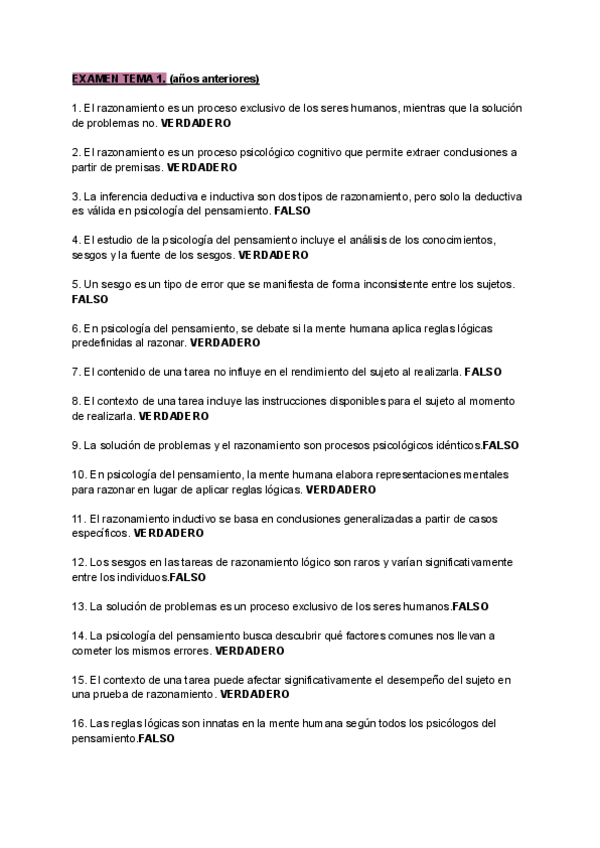 EXAMEN TEMA 1. (años anteriores)

1. El razonamiento es un proceso exclusivo de los seres humanos, mientras que la solución de problemas no. VERDADERO

2. El razonamiento es un proceso psicológico cognitivo que permite extraer conclusiones a partir de premisas. VERDADERO

3. La inferencia deductiva e inductiva son dos tipos de razonamiento, pero solo la deductiva es válida en psicología del pensamiento. FALSO

4. El estudio de la psicología del pensamiento incluye el análisis de los conocimientos, sesgos y la fuente de los sesgos. VERDADERO

5. Un sesgo es un tipo de error que se manifiesta de forma inconsistente entre los sujetos. FALSO

6. En psicología del pensamiento, se debate si la mente humana aplica reglas lógicas predefinidas al razonar. VERDADERO

7. El contenido de una tarea no influye en el rendimiento del sujeto al realizarla. FALSO

8. El contexto de una tarea incluye las instrucciones disponibles para el sujeto al momento de realizarla. VERDADERO

9. La solución de problemas y el razonamiento son procesos psicológicos idénticos.FALSO

10. En psicología del pensamiento, la mente humana elabora representaciones mentales para razonar en lugar de aplicar reglas lógicas. VERDADERO

11. El razonamiento inductivo se basa en conclusiones generalizadas a partir de casos específicos. VERDADERO

12. Los sesgos en las tareas de razonamiento lógico son raros y varían significativamente entre los individuos.FALSO

13. La solución de problemas es un proceso exclusivo de los seres humanos.FALSO

14. La psicología del pensamiento busca descubrir qué factores comunes nos llevan a cometer los mismos errores. VERDADERO

15. El contexto de una tarea puede afectar significativamente el desempeño del sujeto en una prueba de razonamiento. VERDADERO

16. Las reglas lógicas son innatas en la mente humana según todos los psicólogos del pensamiento.FALSO